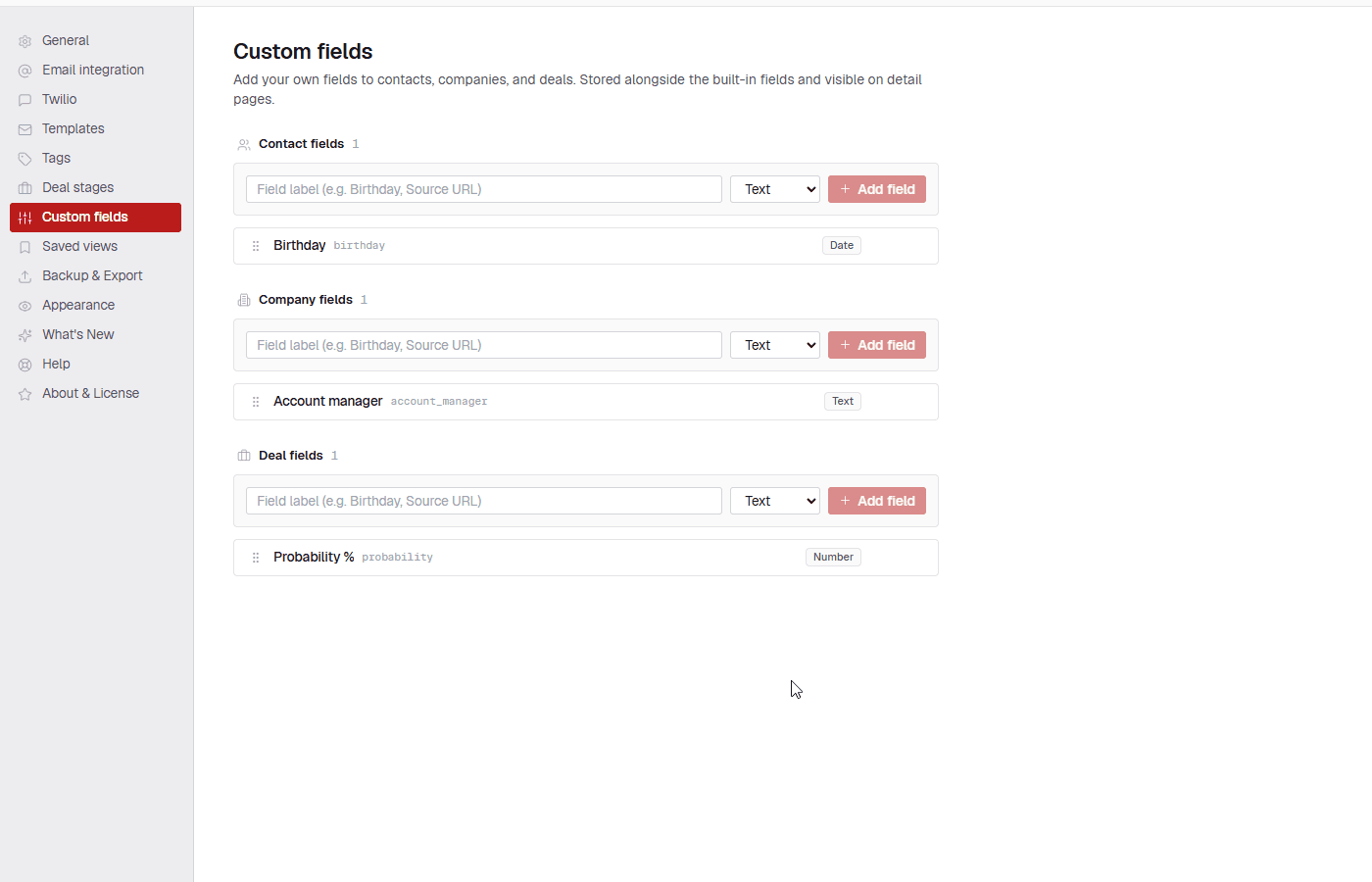 General
Email integration
Twilio
Templates
Tags
Deal stages
Custom fields
Saved views
Backup & Export
Appearance
What's New
Help
About & License

Custom fields
Add your own fields to contacts, companies, and deals. Stored alongside the built-in fields and visible on detail pages.

Contact fields 1

Field label (e.g. Birthday, Source URL)
Text
+ Add field

Birthday birthday Date

Company fields 1

Field label (e.g. Birthday, Source URL)
Text
+ Add field

Account manager account_manager Text

Deal fields 1

Field label (e.g. Birthday, Source URL)
Text
+ Add field

Probability % probability Number